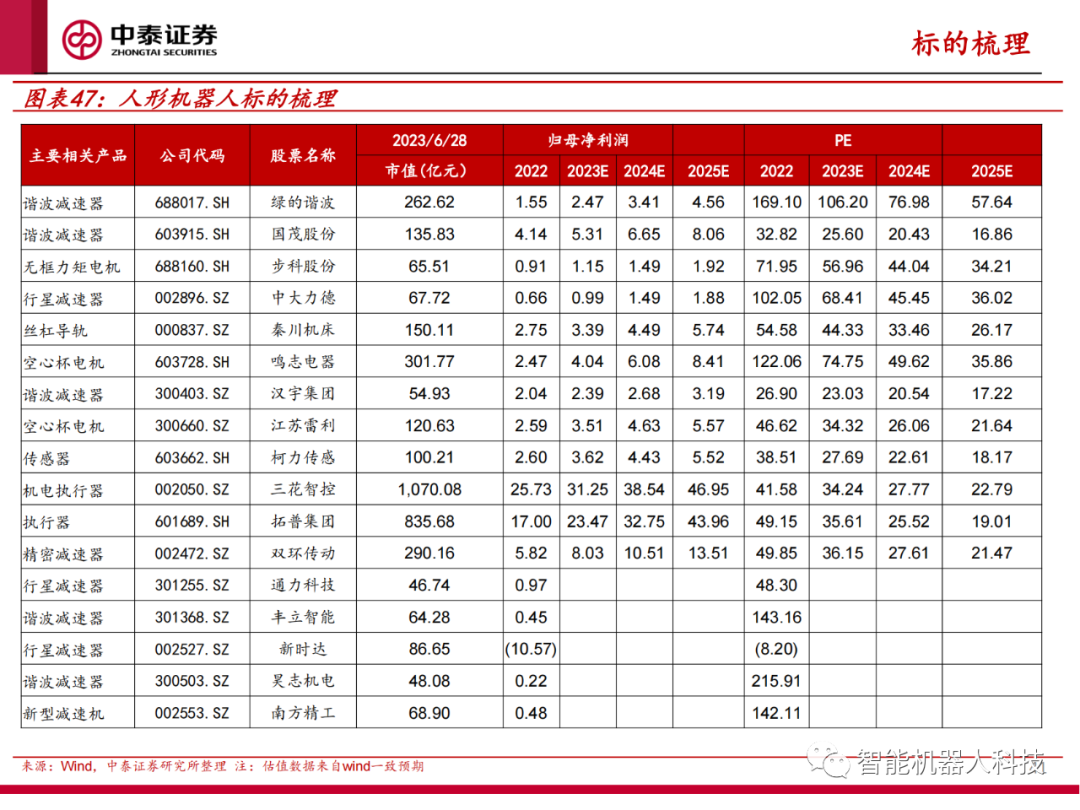 中泰证券
ZHONGTAI SECURITIES

标的梳理

图表47：人形机器人标的梳理

| 主要相关产品 | 公司代码 | 股票名称 | 2023/6/28 市值(亿元) | 归母净利润 2022 | 2023E | 2024E | 2025E | PE 2022 | 2023E | 2024E | 2025E |
|---|---|---|---|---|---|---|---|---|---|---|---|
| 谐波减速器 | 688017.SH | 绿的谐波 | 262.62 | 1.55 | 2.47 | 3.41 | 4.56 | 169.10 | 106.20 | 76.98 | 57.64 |
| 谐波减速器 | 603915.SH | 国茂股份 | 135.83 | 4.14 | 5.31 | 6.65 | 8.06 | 32.82 | 25.60 | 20.43 | 16.86 |
| 无框力矩电机 | 688160.SH | 步科股份 | 65.51 | 0.91 | 1.15 | 1.49 | 1.92 | 71.95 | 56.96 | 44.04 | 34.21 |
| 行星减速器 | 002896.SZ | 中大力德 | 67.72 | 0.66 | 0.99 | 1.49 | 1.88 | 102.05 | 68.41 | 45.45 | 36.02 |
| 丝杠导轨 | 000837.SZ | 秦川机床 | 150.11 | 2.75 | 3.39 | 4.49 | 5.74 | 54.58 | 44.33 | 33.46 | 26.17 |
| 空心杯电机 | 603728.SH | 鸣志电器 | 301.77 | 2.47 | 4.04 | 6.08 | 8.41 | 122.06 | 74.75 | 49.62 | 35.86 |
| 谐波减速器 | 300403.SZ | 汉宇集团 | 54.93 | 2.04 | 2.39 | 2.68 | 3.19 | 26.90 | 23.03 | 20.54 | 17.22 |
| 空心杯电机 | 300660.SZ | 江苏雷利 | 120.63 | 2.59 | 3.51 | 4.63 | 5.57 | 46.62 | 34.32 | 26.06 | 21.64 |
| 传感器 | 603662.SH | 柯力传感 | 100.21 | 2.60 | 3.62 | 4.43 | 5.52 | 38.51 | 27.69 | 22.61 | 18.17 |
| 机电执行器 | 002050.SZ | 三花智控 | 1,070.08 | 25.73 | 31.25 | 38.54 | 46.95 | 41.58 | 34.24 | 27.77 | 22.79 |
| 执行器 | 601689.SH | 拓普集团 | 835.68 | 17.00 | 23.47 | 32.75 | 43.96 | 49.15 | 35.61 | 25.52 | 19.01 |
| 精密减速器 | 002472.SZ | 双环传动 | 290.16 | 5.82 | 8.03 | 10.51 | 13.51 | 49.85 | 36.15 | 27.61 | 21.47 |
| 行星减速器 | 301255.SZ | 通力科技 | 46.74 | 0.97 | | | | 48.30 | | | |
| 谐波减速器 | 301368.SZ | 丰立智能 | 64.28 | 0.45 | | | | 143.16 | | | |
| 行星减速器 | 002527.SZ | 新时达 | 86.65 | (10.57) | | | | (8.20) | | | |
| 谐波减速器 | 300503.SZ | 昊志机电 | 48.08 | 0.22 | | | | 215.91 | | | |
| 新型减速机 | 002553.SZ | 南方精工 | 68.90 | 0.48 | | | | 142.11 | | | |

来源：Wind，中泰证券研究所整理 注：估值数据来自wind一致预期

智能机器人科技